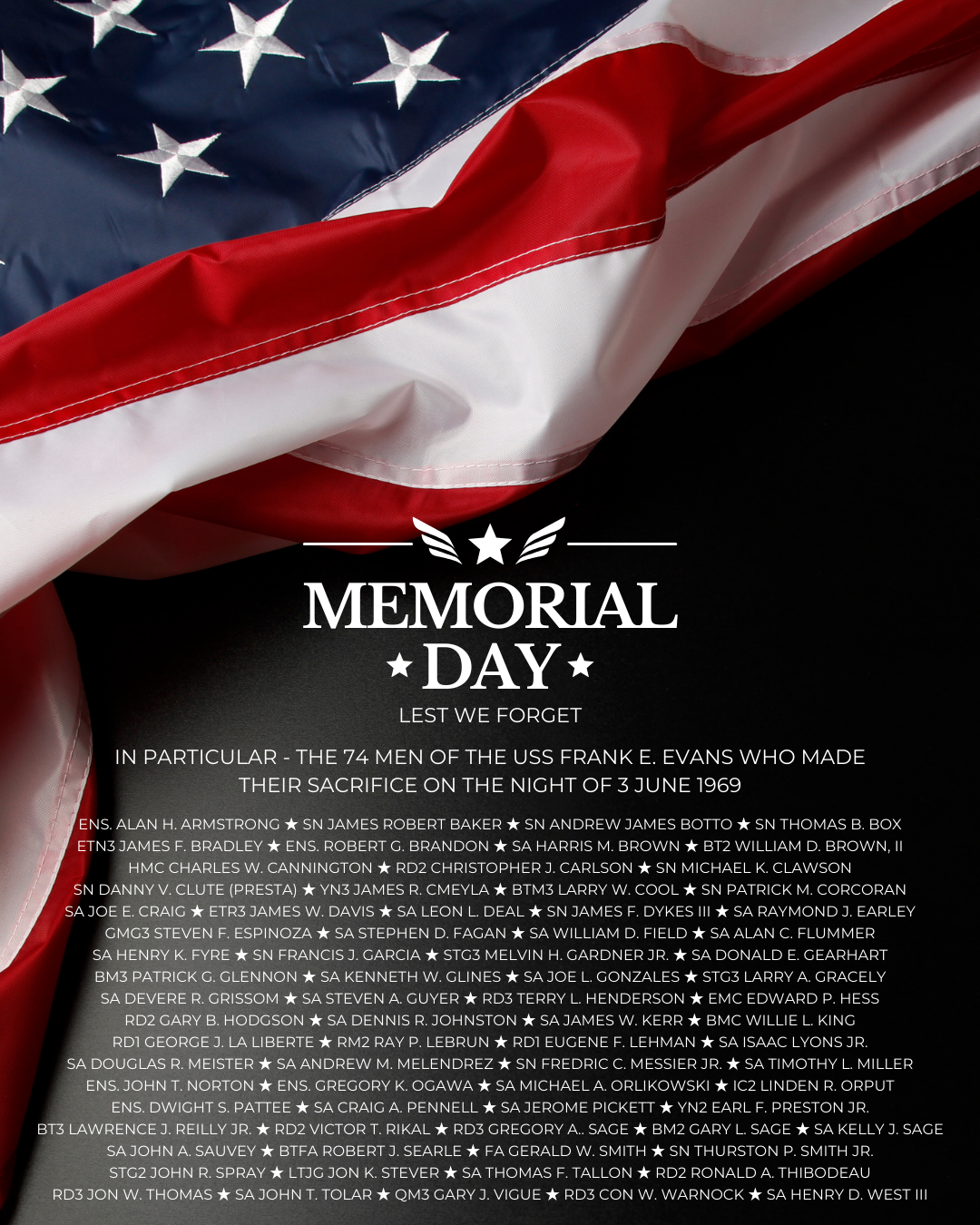 MEMORIAL
★ DAY ★
LEST WE FORGET

IN PARTICULAR - THE 74 MEN OF THE USS FRANK E. EVANS WHO MADE THEIR SACRIFICE ON THE NIGHT OF 3 JUNE 1969

ENS. ALAN H. ARMSTRONG ★ SN JAMES ROBERT BAKER ★ SN ANDREW JAMES BOTTO ★ SN THOMAS B. BOX
ETN3 JAMES F. BRADLEY ★ ENS. ROBERT G. BRANDON ★ SA HARRIS M. BROWN ★ BT2 WILLIAM D. BROWN, II
HMC CHARLES W. CANNINGTON ★ RD2 CHRISTOPHER J. CARLSON ★ SN MICHAEL K. CLAWSON
SN DANNY V. CLUTE (PRESTA) ★ YN3 JAMES R. CMEYLA ★ BTM3 LARRY W. COOL ★ SN PATRICK M. CORCORAN
SA JOE E. CRAIG ★ ETR3 JAMES W. DAVIS ★ SA LEON L. DEAL ★ SN JAMES F. DYKES III ★ SA RAYMOND J. EARLEY
GMG3 STEVEN F. ESPINOZA ★ SA STEPHEN D. FAGAN ★ SA WILLIAM D. FIELD ★ SA ALAN C. FLUMMER
SA HENRY K. FYRE ★ SN FRANCIS J. GARCIA ★ STG3 MELVIN H. GARDNER JR. ★ SA DONALD E. GEARHART
BM3 PATRICK G. GLENNON ★ SA KENNETH W. GLINES ★ SA JOE L. GONZALES ★ STG3 LARRY A. GRACELY
SA DEVERE R. GRISSOM ★ SA STEVEN A. GUYER ★ RD3 TERRY L. HENDERSON ★ EMC EDWARD P. HESS
RD2 GARY B. HODGSON ★ SA DENNIS R. JOHNSTON ★ SA JAMES W. KERR ★ BMC WILLIE L. KING
RD1 GEORGE J. LA LIBERTE ★ RM2 RAY P. LEBRUN ★ RD1 EUGENE F. LEHMAN ★ SA ISAAC LYONS JR.
SA DOUGLAS R. MEISTER ★ SA ANDREW M. MELENDREZ ★ SN FREDRIC C. MESSIER JR. ★ SA TIMOTHY L. MILLER
ENS. JOHN T. NORTON ★ ENS. GREGORY K. OGAWA ★ SA MICHAEL A. ORLIKOWSKI ★ IC2 LINDEN R. ORPUT
ENS. DWIGHT S. PATTEE ★ SA CRAIG A. PENNELL ★ SA JEROME PICKETT ★ YN2 EARL F. PRESTON JR.
BT3 LAWRENCE J. REILLY JR. ★ RD2 VICTOR T. RIKAL ★ RD3 GREGORY A.. SAGE ★ BM2 GARY L. SAGE ★ SA KELLY J. SAGE
SA JOHN A. SAUVEY ★ BTFA ROBERT J. SEARLE ★ FA GERALD W. SMITH ★ SN THURSTON P. SMITH JR.
STG2 JOHN R. SPRAY ★ LTJG JON K. STEVER ★ SA THOMAS F. TALLON ★ RD2 RONALD A. THIBODEAU
RD3 JON W. THOMAS ★ SA JOHN T. TOLAR ★ QM3 GARY J. VIGUE ★ RD3 CON W. WARNOCK ★ SA HENRY D. WEST III